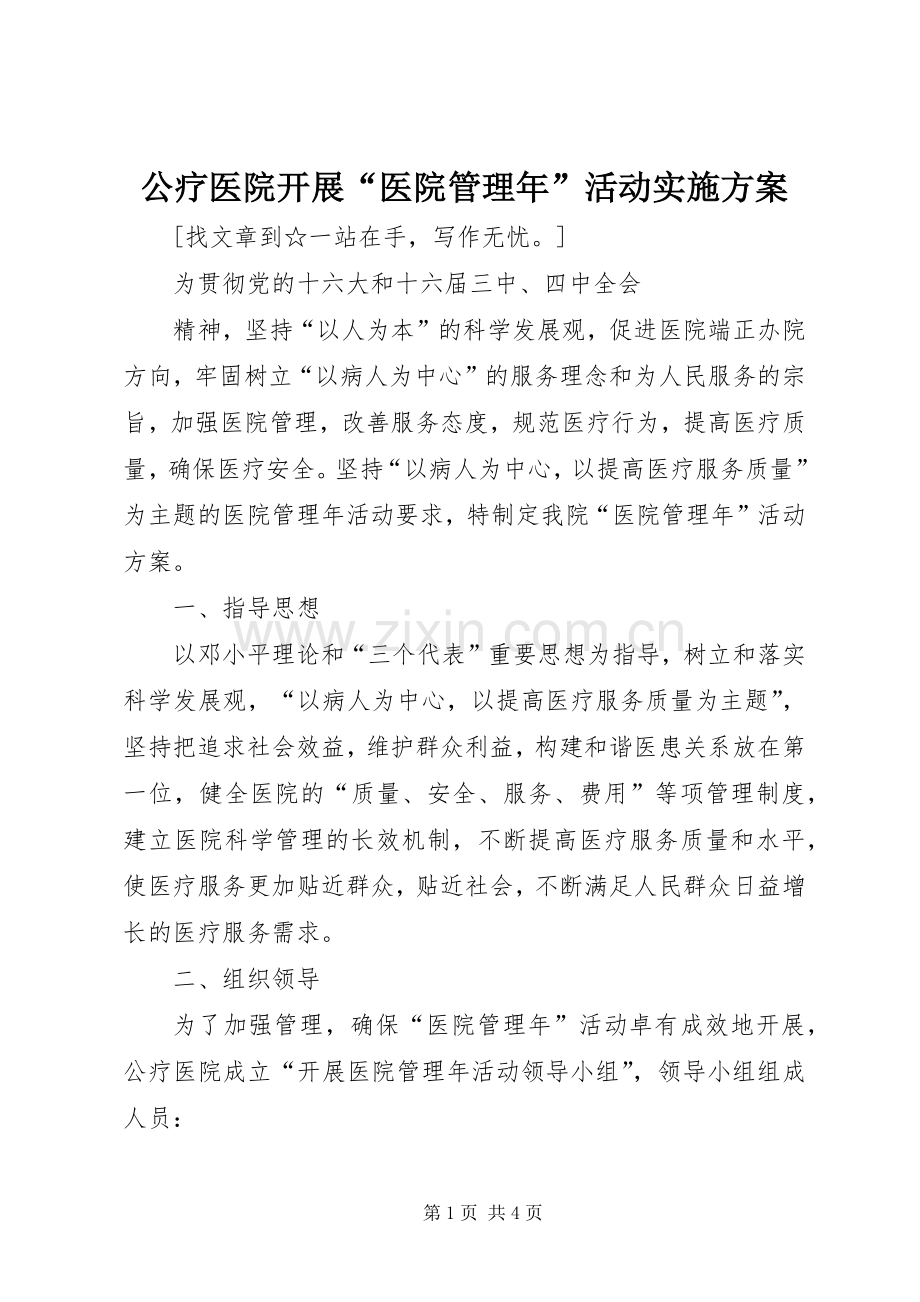 公疗医院开展“医院管理年”活动实施方案

[找文章到☆一站在手，写作无忧。]

为贯彻党的十六大和十六届三中、四中全会

精神，坚持“以人为本”的科学发展观，促进医院端正办院方向，牢固树立“以病人为中心”的服务理念和为人民服务的宗旨，加强医院管理，改善服务态度，规范医疗行为，提高医疗质量，确保医疗安全。坚持“以病人为中心，以提高医疗服务质量”为主题的医院管理年活动要求，特制定我院“医院管理年”活动方案。

一、指导思想

以邓小平理论和“三个代表”重要思想为指导，树立和落实科学发展观，“以病人为中心，以提高医疗服务质量为主题”，坚持把追求社会效益，维护群众利益，构建和谐医患关系放在第一位，健全医院的“质量、安全、服务、费用”等项管理制度，建立医院科学管理的长效机制，不断提高医疗服务质量和水平，使医疗服务更加贴近群众，贴近社会，不断满足人民群众日益增长的医疗服务需求。

二、组织领导

为了加强管理，确保“医院管理年”活动卓有成效地开展，公疗医院成立“开展医院管理年活动领导小组”，领导小组组成人员：

第1页 共4页

www.zixin.com.cn